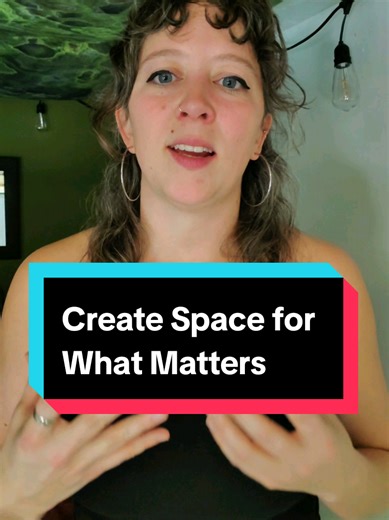 Create Space for What Matters